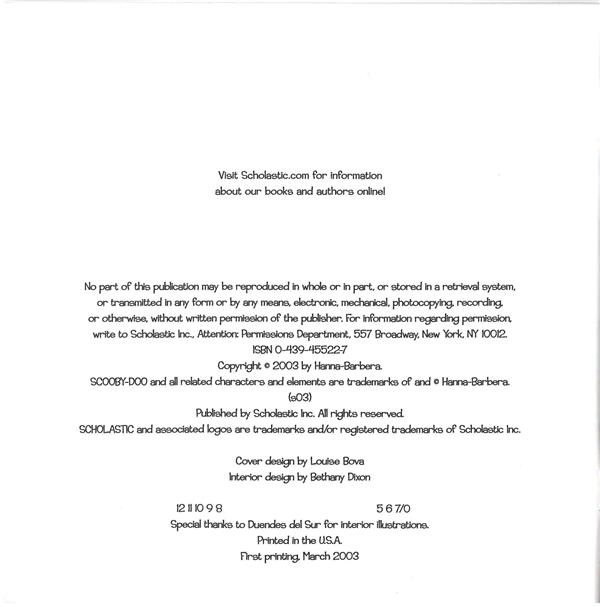 Visit Scholastic.com for information
about our books and authors online!

No part of this publication may be reproduced in whole or in part, or stored in a retrieval system, or transmitted in any form or by any means, electronic, mechanical, photocopying, recording, or otherwise, without written permission of the publisher. For information regarding permission, write to Scholastic Inc., Attention: Permissions Department, 557 Broadway, New York, NY 10012.

ISBN 0-439-45522-7

Copyright © 2003 by Hanna-Barbera.

SCOOBY-DOO and all related characters and elements are trademarks of and © Hanna-Barbera.

(s03)

Published by Scholastic Inc. All rights reserved.

SCHOLASTIC and associated logos are trademarks and/or registered trademarks of Scholastic Inc.

Cover design by Louise Bova
Interior design by Bethany Dixon

12 11 10 9 8 5 6 7/0

Special thanks to Duendes del Sur for interior illustrations.

Printed in the U.S.A.

First printing, March 2003